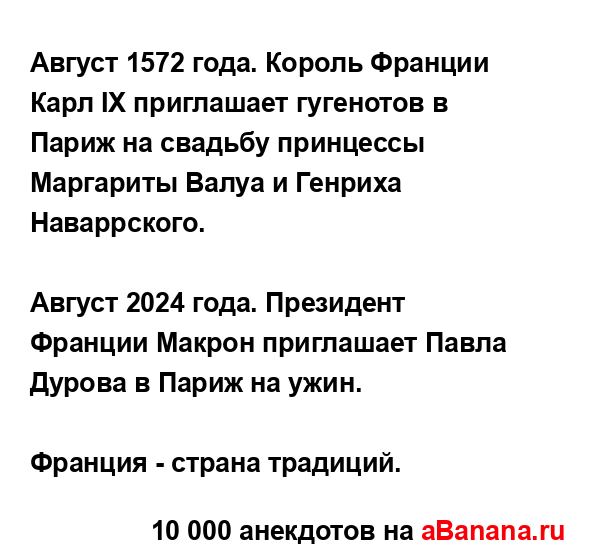 Август 1572 года. Король Франции Карл IX приглашает гугенотов в Париж на свадьбу принцессы Маргариты Валуа и Генриха Наваррского.

Август 2024 года. Президент Франции Макрон приглашает Павла Дурова в Париж на ужин.

Франция - страна традиций.

10 000 анекдотов на aBanana.ru